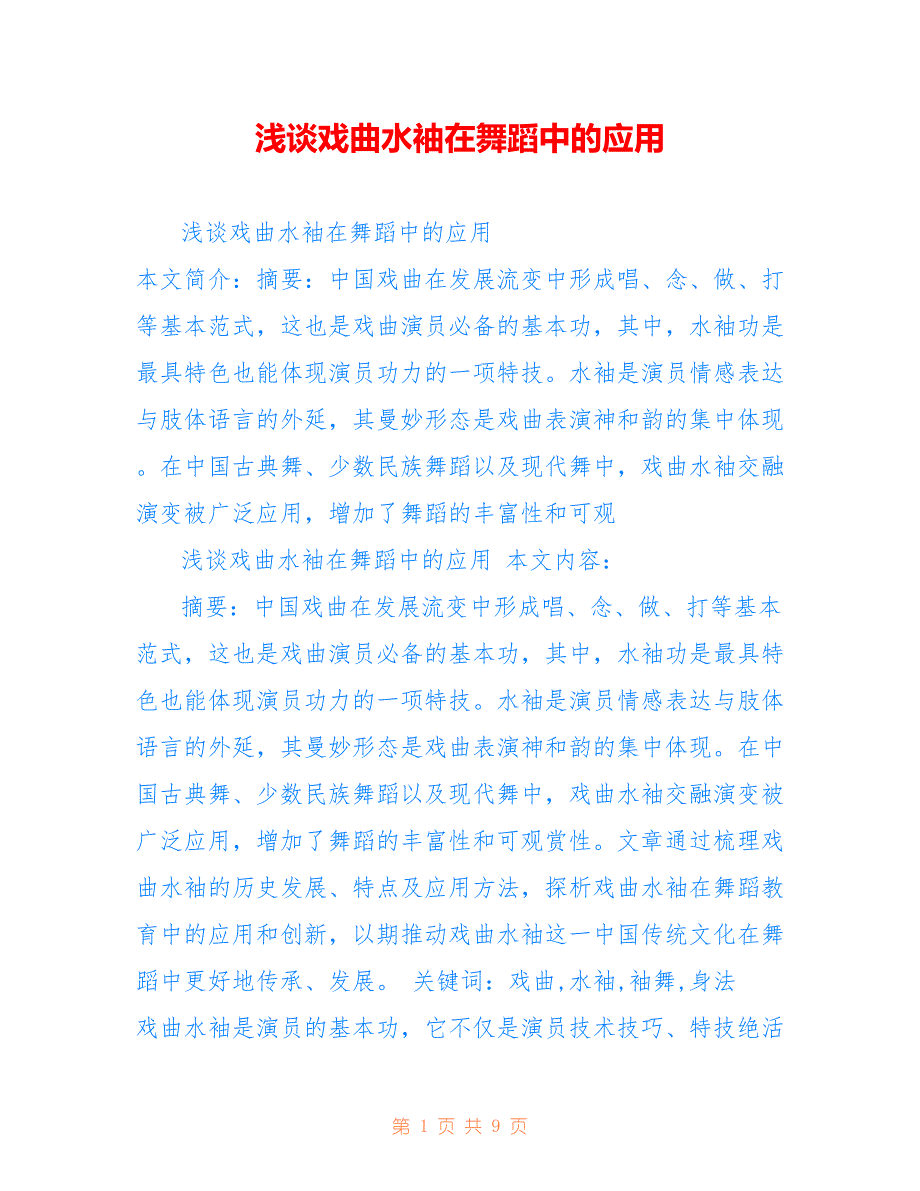 浅谈戏曲水袖在舞蹈中的应用

浅谈戏曲水袖在舞蹈中的应用

本文简介：摘要：中国戏曲在发展流变中形成唱、念、做、打等基本范式，这也是戏曲演员必备的基本功，其中，水袖功是最具特色也能体现演员功力的一项特技。水袖是演员情感表达与肢体语言的外延，其曼妙形态是戏曲表演神和韵的集中体现。在中国古典舞、少数民族舞蹈以及现代舞中，戏曲水袖交融演变被广泛应用，增加了舞蹈的丰富性和可观

浅谈戏曲水袖在舞蹈中的应用 本文内容：

摘要：中国戏曲在发展流变中形成唱、念、做、打等基本范式，这也是戏曲演员必备的基本功，其中，水袖功是最具特色也能体现演员功力的一项特技。水袖是演员情感表达与肢体语言的外延，其曼妙形态是戏曲表演神和韵的集中体现。在中国古典舞、少数民族舞蹈以及现代舞中，戏曲水袖交融演变被广泛应用，增加了舞蹈的丰富性和可观赏性。文章通过梳理戏曲水袖的历史发展、特点及应用方法，探析戏曲水袖在舞蹈教育中的应用和创新，以期推动戏曲水袖这一中国传统文化在舞蹈中更好地传承、发展。 关键词：戏曲,水袖,袖舞,身法

戏曲水袖是演员的基本功，它不仅是演员技术技巧、特技绝活

第 1 页 共 9 页